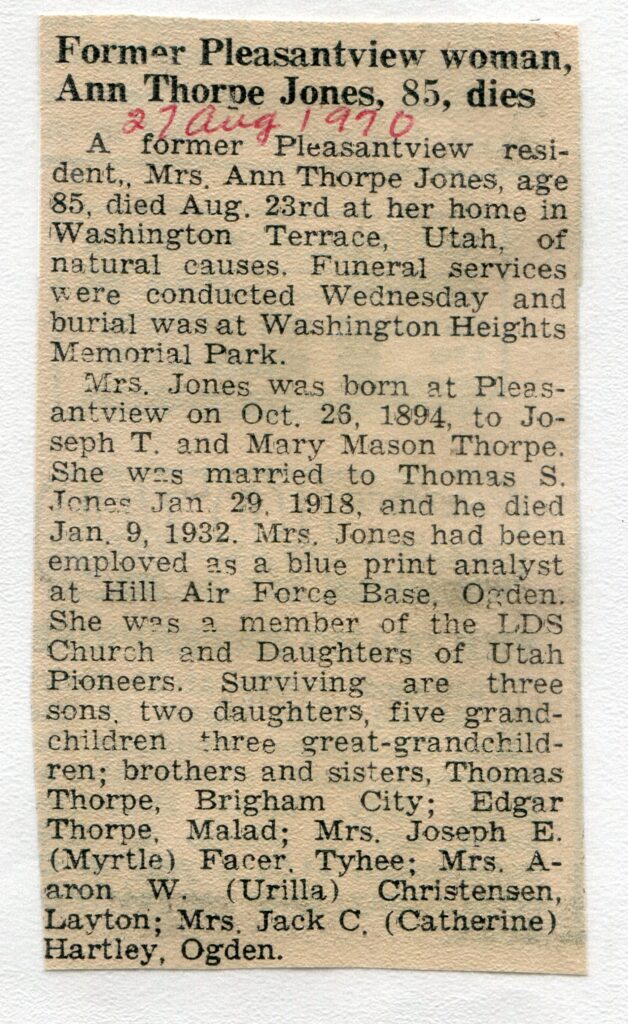 Former Pleasantview woman, Ann Thorpe Jones, 85, dies

27 Aug 1970

A former Pleasantview resident,, Mrs. Ann Thorpe Jones, age 85, died Aug. 23rd at her home in Washington Terrace, Utah, of natural causes. Funeral services were conducted Wednesday and burial was at Washington Heights Memorial Park.

Mrs. Jones was born at Pleasantview on Oct. 26, 1894, to Joseph T. and Mary Mason Thorpe. She was married to Thomas S. Jones Jan. 29, 1918, and he died Jan. 9, 1932. Mrs. Jones had been employed as a blue print analyst at Hill Air Force Base, Ogden. She was a member of the LDS Church and Daughters of Utah Pioneers. Surviving are three sons, two daughters, five grandchildren three great-grandchildren; brothers and sisters, Thomas Thorpe, Brigham City; Edgar Thorpe, Malad; Mrs. Joseph E. (Myrtle) Facer, Tyhee; Mrs. Aaron W. (Urilla) Christensen, Layton; Mrs. Jack C. (Catherine) Hartley, Ogden.